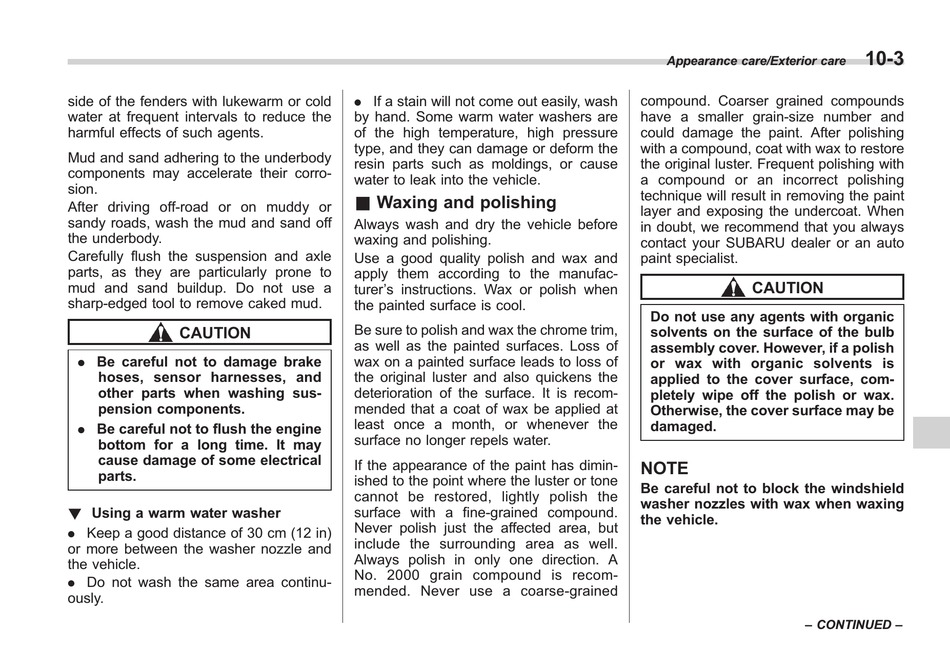 Appearance care/Exterior care 10-3

side of the fenders with lukewarm or cold water at frequent intervals to reduce the harmful effects of such agents.

Mud and sand adhering to the underbody components may accelerate their corrosion.

After driving off-road or on muddy or sandy roads, wash the mud and sand off the underbody.

Carefully flush the suspension and axle parts, as they are particularly prone to mud and sand buildup. Do not use a sharp-edged tool to remove caked mud.

CAUTION

● Be careful not to damage brake hoses, sensor harnesses, and other parts when washing suspension components.

● Be careful not to flush the engine bottom for a long time. It may cause damage of some electrical parts.

▼ Using a warm water washer

● Keep a good distance of 30 cm (12 in) or more between the washer nozzle and the vehicle.

● Do not wash the same area continuously.

● If a stain will not come out easily, wash by hand. Some warm water washers are of the high temperature, high pressure type, and they can damage or deform the resin parts such as moldings, or cause water to leak into the vehicle.

■ Waxing and polishing

Always wash and dry the vehicle before waxing and polishing.

Use a good quality polish and wax and apply them according to the manufacturer's instructions. Wax or polish when the painted surface is cool.

Be sure to polish and wax the chrome trim, as well as the painted surfaces. Loss of wax on a painted surface leads to loss of the original luster and also quickens the deterioration of the surface. It is recommended that a coat of wax be applied at least once a month, or whenever the surface no longer repels water.

If the appearance of the paint has diminished to the point where the luster or tone cannot be restored, lightly polish the surface with a fine-grained compound. Never polish just the affected area, but include the surrounding area as well. Always polish in only one direction. A No. 2000 grain compound is recommended. Never use a coarse-grained compound. Coarser grained compounds have a smaller grain-size number and could damage the paint. After polishing with a compound, coat with wax to restore the original luster. Frequent polishing with a compound or an incorrect polishing technique will result in removing the paint layer and exposing the undercoat. When in doubt, we recommend that you always contact your SUBARU dealer or an auto paint specialist.

CAUTION

Do not use any agents with organic solvents on the surface of the bulb assembly cover. However, if a polish or wax with organic solvents is applied to the cover surface, completely wipe off the polish or wax. Otherwise, the cover surface may be damaged.

NOTE

Be careful not to block the windshield washer nozzles with wax when waxing the vehicle.

– CONTINUED –